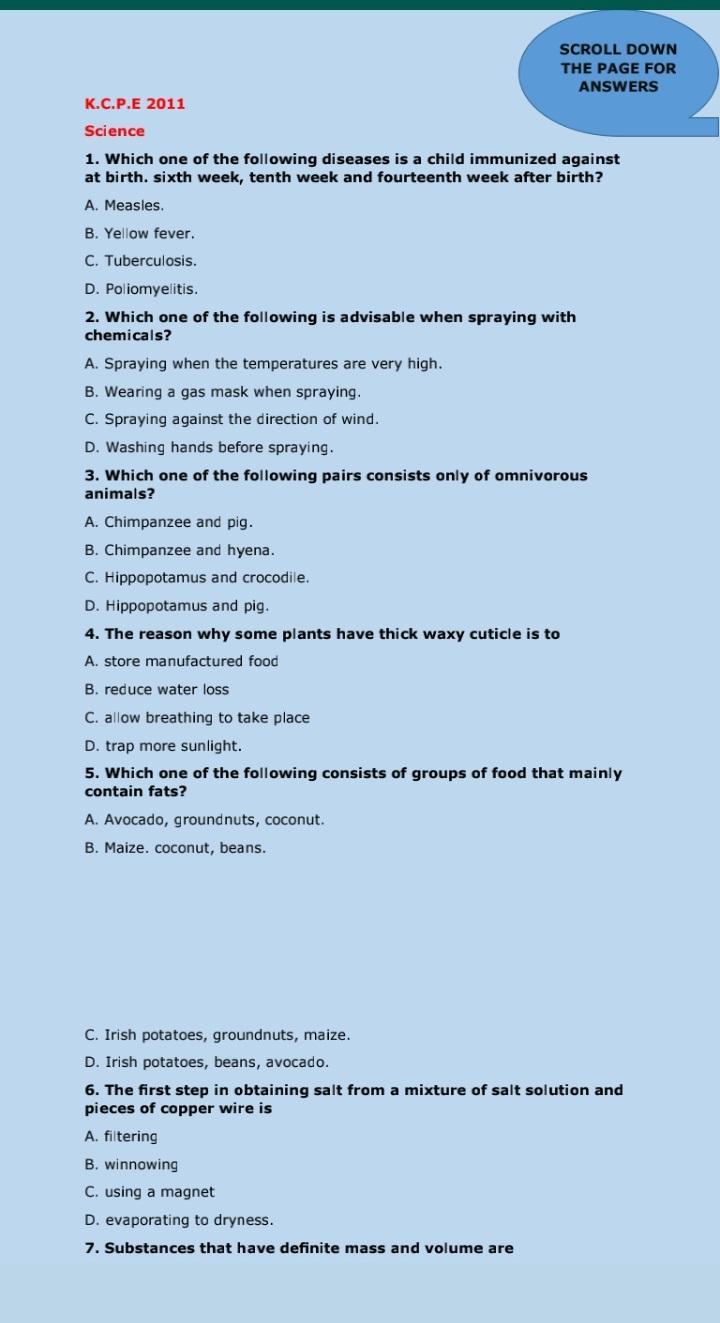 SCROLL DOWN THE PAGE FOR ANSWERS

K.C.P.E 2011

Science

1. Which one of the following diseases is a child immunized against at birth. sixth week, tenth week and fourteenth week after birth?

A. Measles.

B. Yellow fever.

C. Tuberculosis.

D. Poliomyelitis.

2. Which one of the following is advisable when spraying with chemicals?

A. Spraying when the temperatures are very high.

B. Wearing a gas mask when spraying.

C. Spraying against the direction of wind.

D. Washing hands before spraying.

3. Which one of the following pairs consists only of omnivorous animals?

A. Chimpanzee and pig.

B. Chimpanzee and hyena.

C. Hippopotamus and crocodile.

D. Hippopotamus and pig.

4. The reason why some plants have thick waxy cuticle is to

A. store manufactured food

B. reduce water loss

C. allow breathing to take place

D. trap more sunlight.

5. Which one of the following consists of groups of food that mainly contain fats?

A. Avocado, groundnuts, coconut.

B. Maize. coconut, beans.

C. Irish potatoes, groundnuts, maize.

D. Irish potatoes, beans, avocado.

6. The first step in obtaining salt from a mixture of salt solution and pieces of copper wire is

A. filtering

B. winnowing

C. using a magnet

D. evaporating to dryness.

7. Substances that have definite mass and volume are